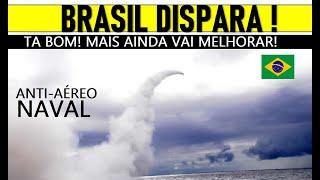 BRASIL DISPARA !
TA BOM! MAIS AINDA VAI MELHORAR!

ANTI-AÉREO
NAVAL